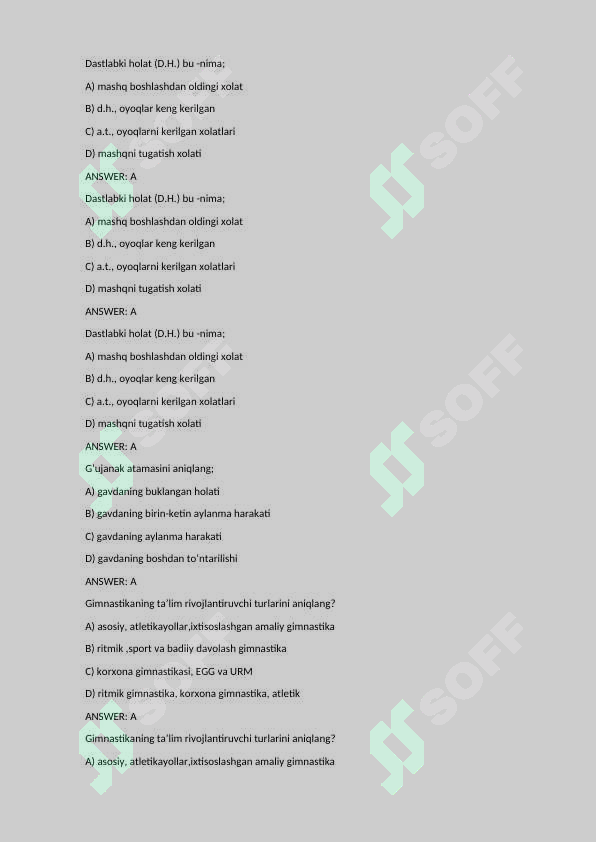 Dastlabki holat (D.H.) bu -nima;

A) mashq boshlashdan oldingi xolat

B) d.h., oyoqlar keng kerilgan

C) a.t., oyoqlarni kerilgan xolatlari

D) mashqni tugatish xolati

ANSWER: A

Dastlabki holat (D.H.) bu -nima;

A) mashq boshlashdan oldingi xolat

B) d.h., oyoqlar keng kerilgan

C) a.t., oyoqlarni kerilgan xolatlari

D) mashqni tugatish xolati

ANSWER: A

Dastlabki holat (D.H.) bu -nima;

A) mashq boshlashdan oldingi xolat

B) d.h., oyoqlar keng kerilgan

C) a.t., oyoqlarni kerilgan xolatlari

D) mashqni tugatish xolati

ANSWER: A

G'ujanak atamasini aniqlang;

A) gavdaning buklangan holati

B) gavdaning birin-ketin aylanma harakati

C) gavdaning aylanma harakati

D) gavdaning boshdan to'ntarilishi

ANSWER: A

Gimnastikaning ta'lim rivojlantiruvchi turlarini aniqlang?

A) asosiy, atletikayollar,ixtisoslashgan amaliy gimnastika

B) ritmik ,sport va badiiy davolash gimnastika

C) korxona gimnastikasi, EGG va URM

D) ritmik gimnastika, korxona gimnastika, atletik

ANSWER: A

Gimnastikaning ta'lim rivojlantiruvchi turlarini aniqlang?

A) asosiy, atletikayollar,ixtisoslashgan amaliy gimnastika

SOFF SOFF SOFF SOFF SOFF SOFF